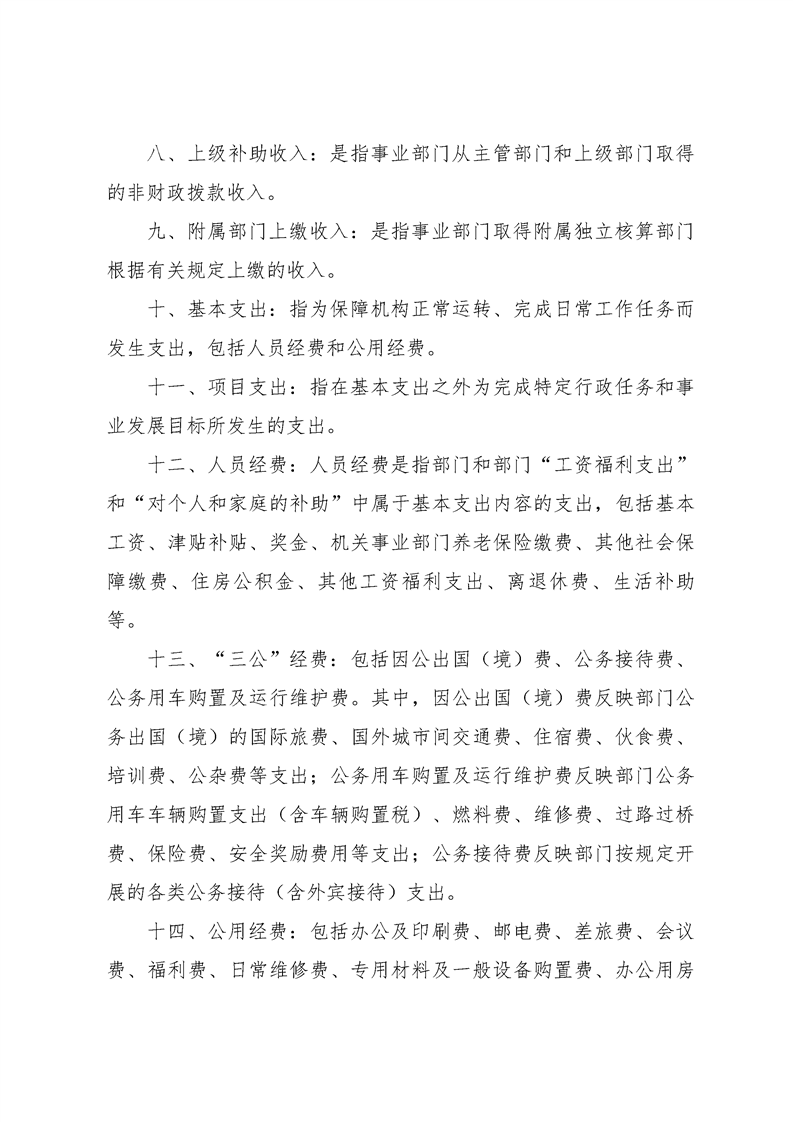 八、上级补助收入：是指事业部门从主管部门和上级部门取得的非财政拨款收入。

九、附属部门上缴收入：是指事业部门取得附属独立核算部门根据有关规定上缴的收入。

十、基本支出：指为保障机构正常运转、完成日常工作任务而发生支出，包括人员经费和公用经费。

十一、项目支出：指在基本支出之外为完成特定行政任务和事业发展目标所发生的支出。

十二、人员经费：人员经费是指部门和部门“工资福利支出”和“对个人和家庭的补助”中属于基本支出内容的支出，包括基本工资、津贴补贴、奖金、机关事业部门养老保险缴费、其他社会保障缴费、住房公积金、其他工资福利支出、离退休费、生活补助等。

十三、“三公”经费：包括因公出国（境）费、公务接待费、公务用车购置及运行维护费。其中，因公出国（境）费反映部门公务出国（境）的国际旅费、国外城市间交通费、住宿费、伙食费、培训费、公杂费等支出；公务用车购置及运行维护费反映部门公务用车车辆购置支出（含车辆购置税）、燃料费、维修费、过路过桥费、保险费、安全奖励费用等支出；公务接待费反映部门按规定开展的各类公务接待（含外宾接待）支出。

十四、公用经费：包括办公及印刷费、邮电费、差旅费、会议费、福利费、日常维修费、专用材料及一般设备购置费、办公用房